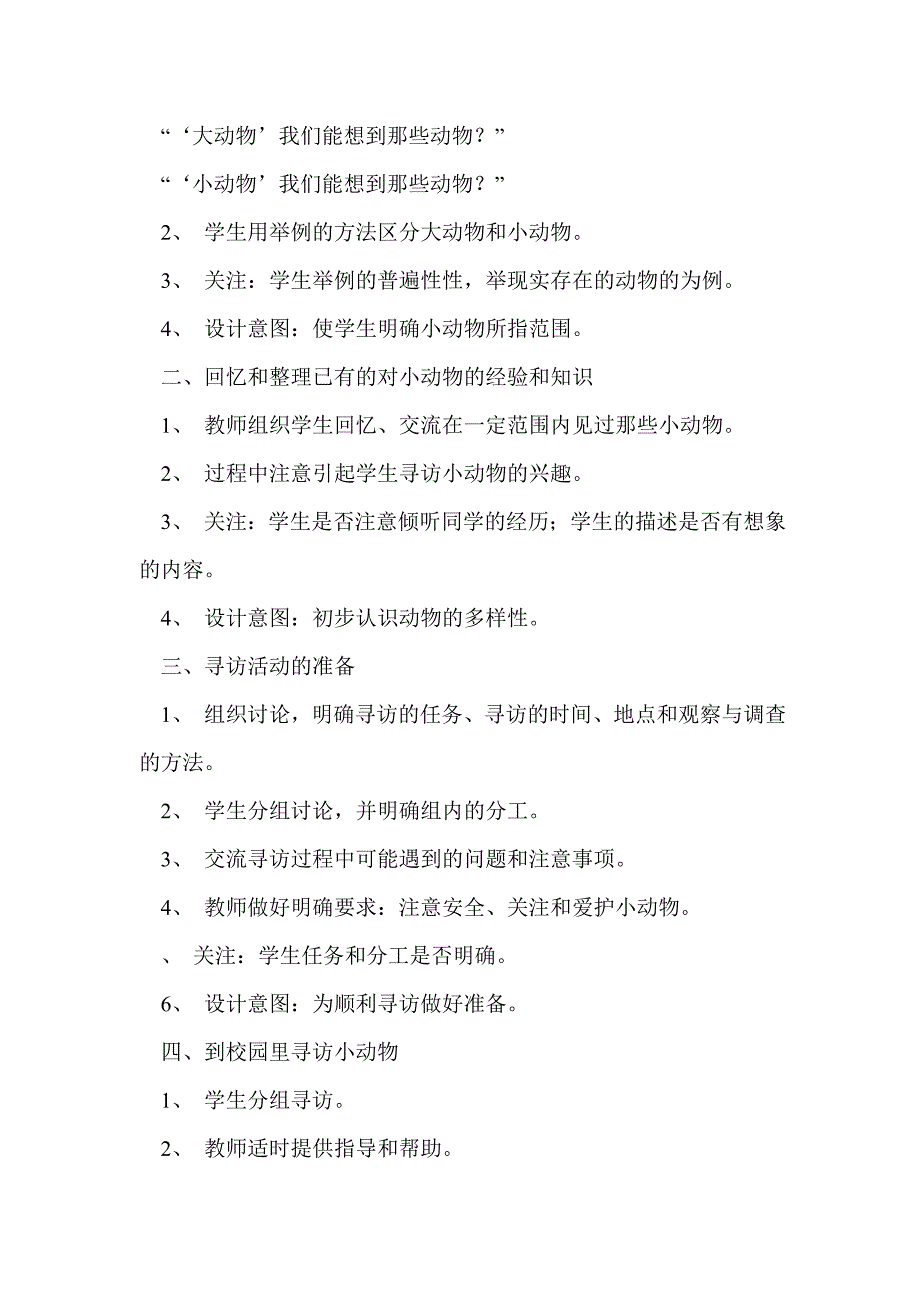 “‘大动物’我们能想到那些动物？”

“‘小动物’我们能想到那些动物？”

2、 学生用举例的方法区分大动物和小动物。

3、 关注：学生举例的普遍性性，举现实存在的动物的为例。

4、 设计意图：使学生明确小动物所指范围。

二、回忆和整理已有的对小动物的经验和知识

1、 教师组织学生回忆、交流在一定范围内见过那些小动物。

2、 过程中注意引起学生寻访小动物的兴趣。

3、 关注：学生是否注意倾听同学的经历；学生的描述是否有想象的内容。

4、 设计意图：初步认识动物的多样性。

三、寻访活动的准备

1、 组织讨论，明确寻访的任务、寻访的时间、地点和观察与调查的方法。

2、 学生分组讨论，并明确组内的分工。

3、 交流寻访过程中可能遇到的问题和注意事项。

4、 教师做好明确要求：注意安全、关注和爱护小动物。

、 关注：学生任务和分工是否明确。

6、 设计意图：为顺利寻访做好准备。

四、到校园里寻访小动物

1、 学生分组寻访。

2、 教师适时提供指导和帮助。